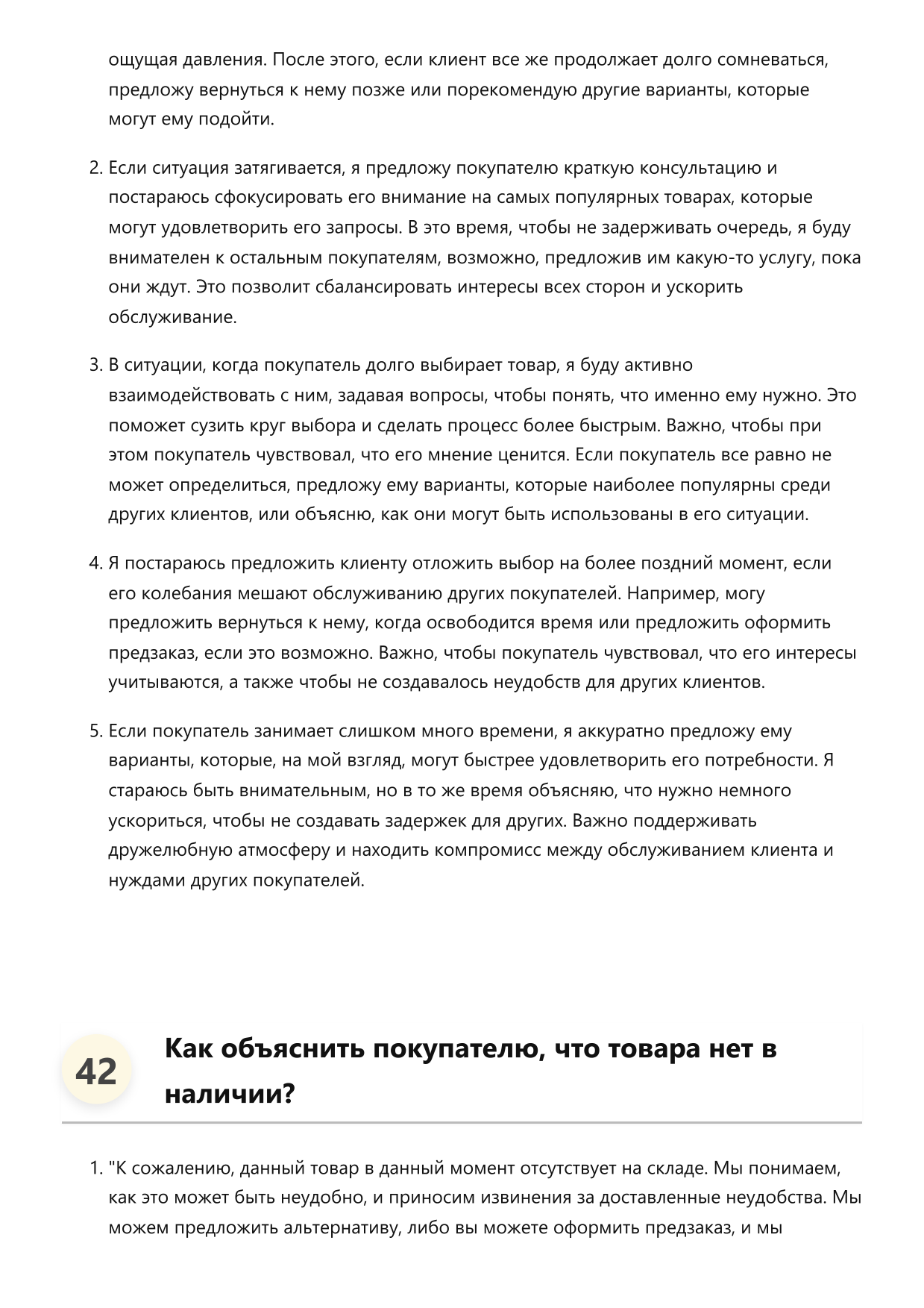 ощущая давления. После этого, если клиент все же продолжает долго сомневаться, предложу вернуться к нему позже или порекомендую другие варианты, которые могут ему подойти.

2. Если ситуация затягивается, я предложу покупателю краткую консультацию и постараюсь сфокусировать его внимание на самых популярных товарах, которые могут удовлетворить его запросы. В это время, чтобы не задерживать очередь, я буду внимателен к остальным покупателям, возможно, предложив им какую-то услугу, пока они ждут. Это позволит сбалансировать интересы всех сторон и ускорить обслуживание.

3. В ситуации, когда покупатель долго выбирает товар, я буду активно взаимодействовать с ним, задавая вопросы, чтобы понять, что именно ему нужно. Это поможет сузить круг выбора и сделать процесс более быстрым. Важно, чтобы при этом покупатель чувствовал, что его мнение ценится. Если покупатель все равно не может определиться, предложу ему варианты, которые наиболее популярны среди других клиентов, или объясню, как они могут быть использованы в его ситуации.

4. Я постараюсь предложить клиенту отложить выбор на более поздний момент, если его колебания мешают обслуживанию других покупателей. Например, могу предложить вернуться к нему, когда освободится время или предложить оформить предзаказ, если это возможно. Важно, чтобы покупатель чувствовал, что его интересы учитываются, а также чтобы не создавалось неудобств для других клиентов.

5. Если покупатель занимает слишком много времени, я аккуратно предложу ему варианты, которые, на мой взгляд, могут быстрее удовлетворить его потребности. Я стараюсь быть внимательным, но в то же время объясняю, что нужно немного ускориться, чтобы не создавать задержек для других. Важно поддерживать дружелюбную атмосферу и находить компромисс между обслуживанием клиента и нуждами других покупателей.

42

Как объяснить покупателю, что товара нет в наличии?

1. "К сожалению, данный товар в данный момент отсутствует на складе. Мы понимаем, как это может быть неудобно, и приносим извинения за доставленные неудобства. Мы можем предложить альтернативу, либо вы можете оформить предзаказ, и мы